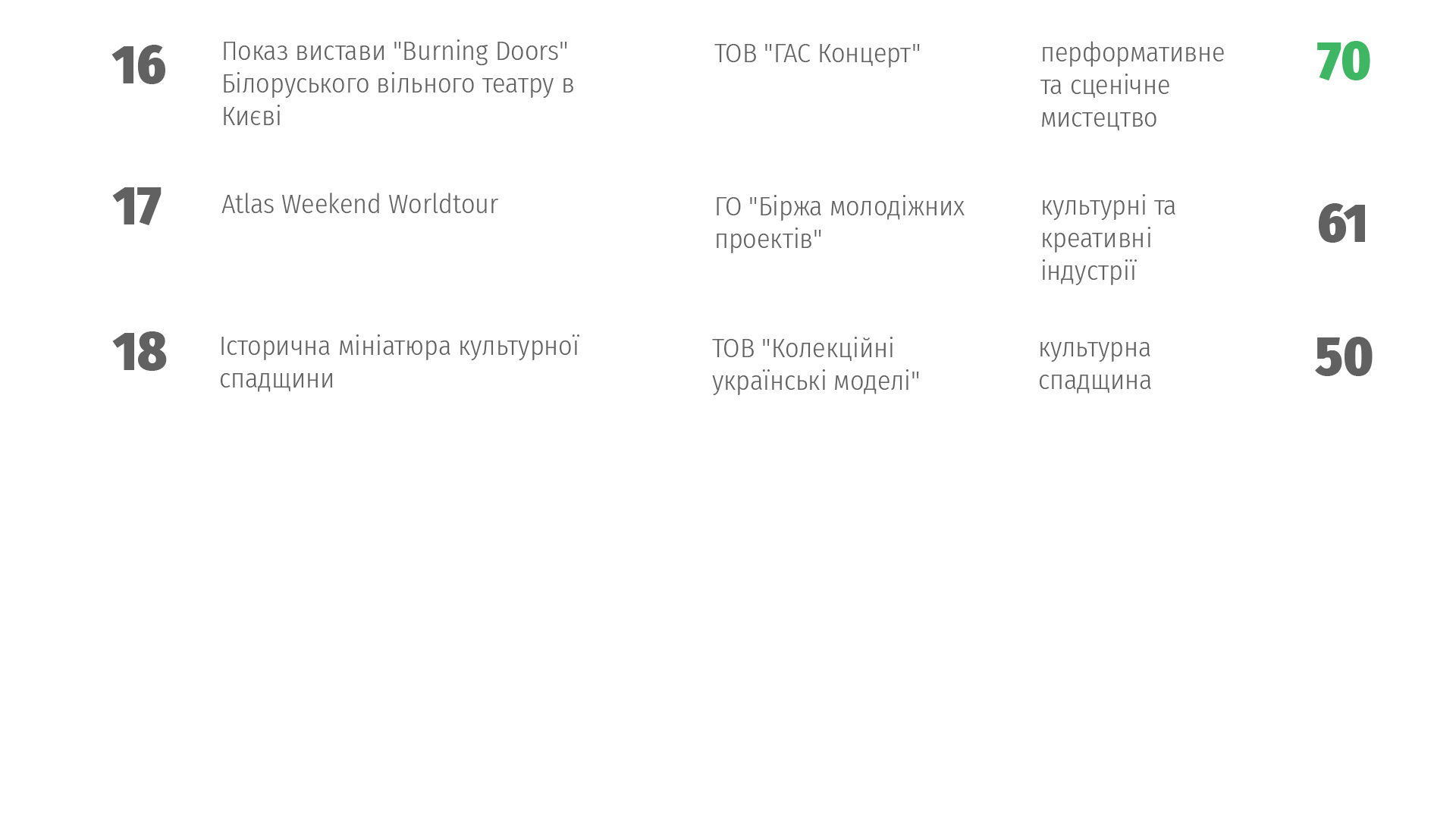 | 16 | Показ вистави "Burning Doors" Білоруського вільного театру в Києві | ТОВ "ГАС Концерт" | перформативне та сценічне мистецтво | 70 |
|---|---|---|---|---|
| 17 | Atlas Weekend Worldtour | ГО "Біржа молодіжних проектів" | культурні та креативні індустрії | 61 |
| 18 | Історична мініатюра культурної спадщини | ТОВ "Колекційні українські моделі" | культурна спадщина | 50 |